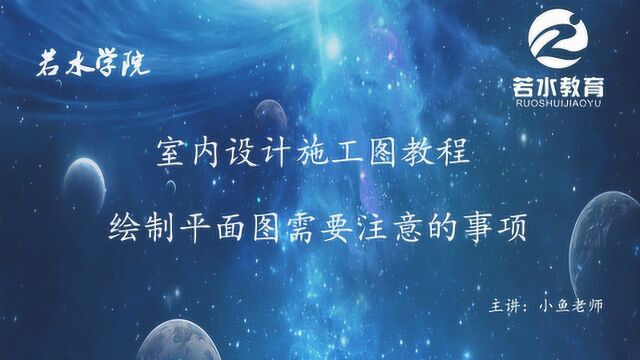 若水学院

若水教育
RUOSHUIJIAOYU

室内设计施工图教程

绘制平面图需要注意的事项

主讲：小鱼老师